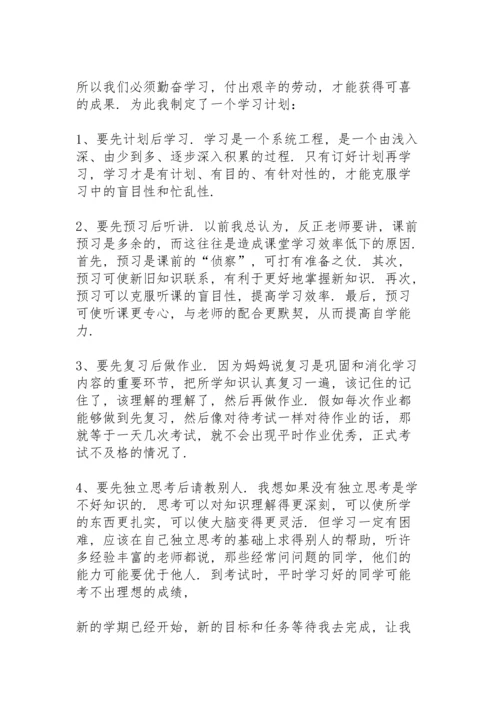 所以我们必须勤奋学习，付出艰辛的劳动，才能获得可喜的成果．为此我制定了一个学习计划：

1、要先计划后学习．学习是一个系统工程，是一个由浅入深、由少到多、逐步深入积累的过程．只有订好计划再学习，学习才是有计划、有目的、有针对性的，才能克服学习中的盲目性和忙乱性．

2、要先预习后听讲．以前我总认为，反正老师要讲，课前预习是多余的，而这往往是造成课堂学习效率低下的原因．首先，预习是课前的“侦察”，可打有准备之仗．其次，预习可使新旧知识联系，有利于更好地掌握新知识．再次，预习可以克服听课的盲目性，提高学习效率．最后，预习可使听课更专心，与老师的配合更默契，从而提高自学能力．

3、要先复习后做作业．因为妈妈说复习是巩固和消化学习内容的重要环节，把所学知识认真复习一遍，该记住的记住了，该理解的理解了，然后再做作业．假如每次作业都能够做到先复习，然后像对待考试一样对待作业的话，那就等于一天几次考试，就不会出现平时作业优秀，正式考试不及格的情况了．

4、要先独立思考后请教别人．我想如果没有独立思考是学不好知识的．思考可以对知识理解得更深刻，可以使所学的东西更扎实，可以使大脑变得更灵活．但学习一定有困难，应该在自己独立思考的基础上求得别人的帮助，听许多经验丰富的老师都说，那些经常问问题的同学，他们的能力可能要优于他人．到考试时，平时学习好的同学可能考不出理想的成绩，

新的学期已经开始，新的目标和任务等待我去完成，让我